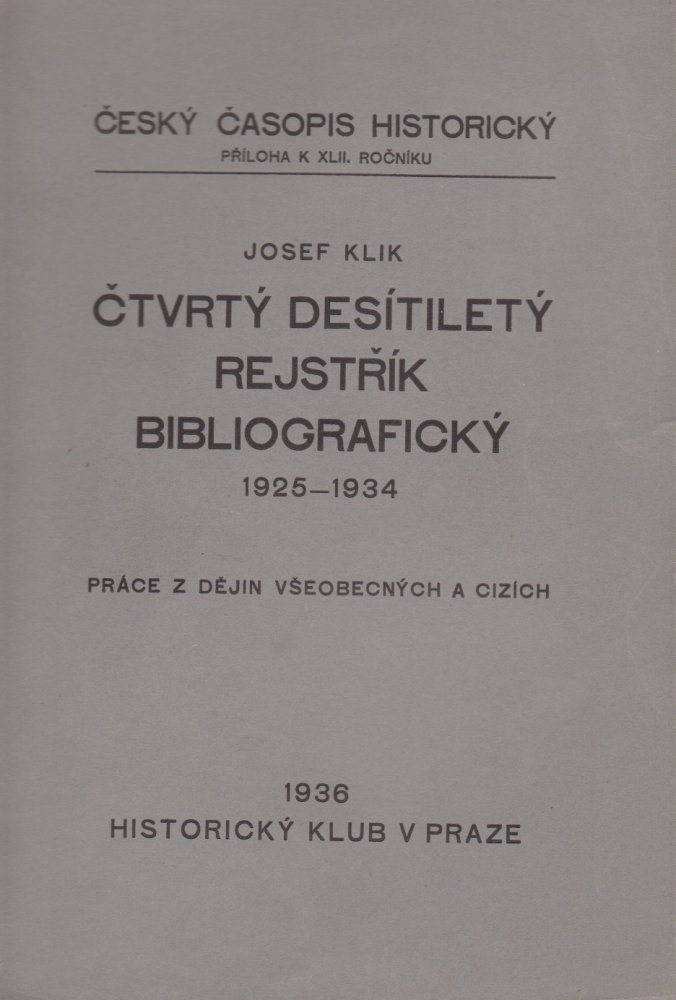 ČESKÝ ČASOPIS HISTORICKÝ
PŘÍLOHA K XLII. ROČNÍKU

JOSEF KLIK

ČTVRTÝ DESÍTILETÝ REJSTŘÍK BIBLIOGRAFICKÝ
1925–1934

PRÁCE Z DĚJIN VŠEOBECNÝCH A CIZÍCH

1936
HISTORICKÝ KLUB V PRAZE